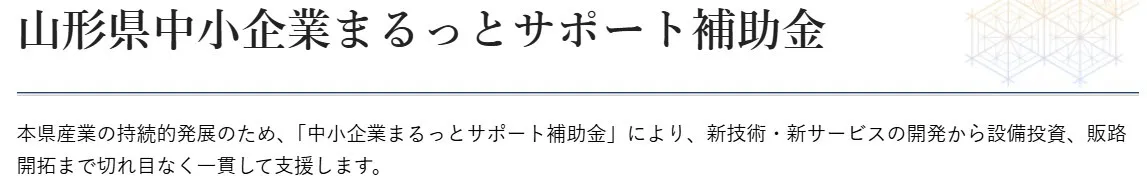 山形県中小企業まるっとサポート補助金

本県産業の持続的発展のため、「中小企業まるっとサポート補助金」により、新技術・新サービスの開発から設備投資、販路開拓まで切れ目なく一貫して支援します。